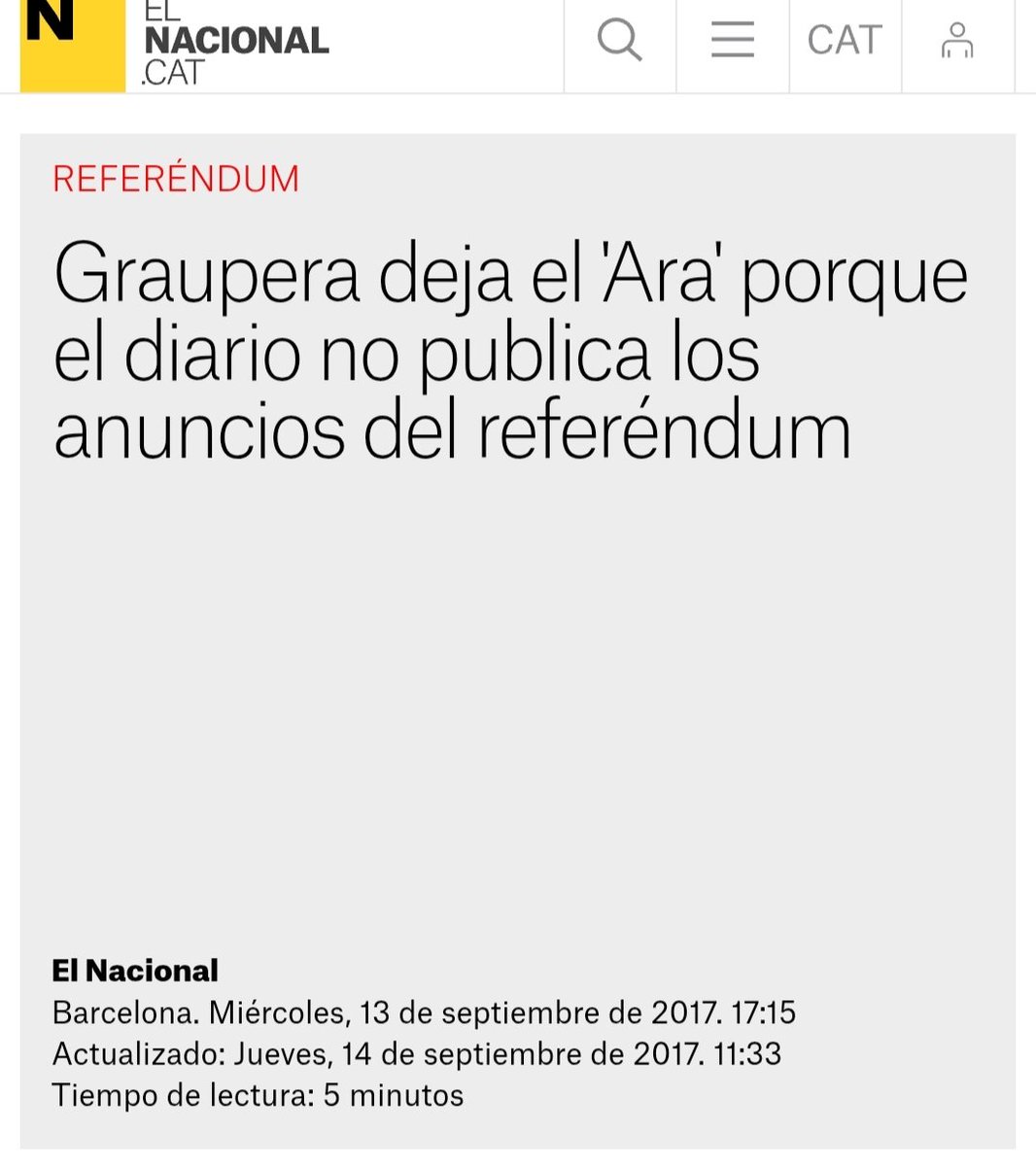 N EL NACIONAL .CAT

CAT

REFERÉNDUM

Graupera deja el 'Ara' porque el diario no publica los anuncios del referéndum

El Nacional
Barcelona. Miércoles, 13 de septiembre de 2017. 17:15
Actualizado: Jueves, 14 de septiembre de 2017. 11:33
Tiempo de lectura: 5 minutos